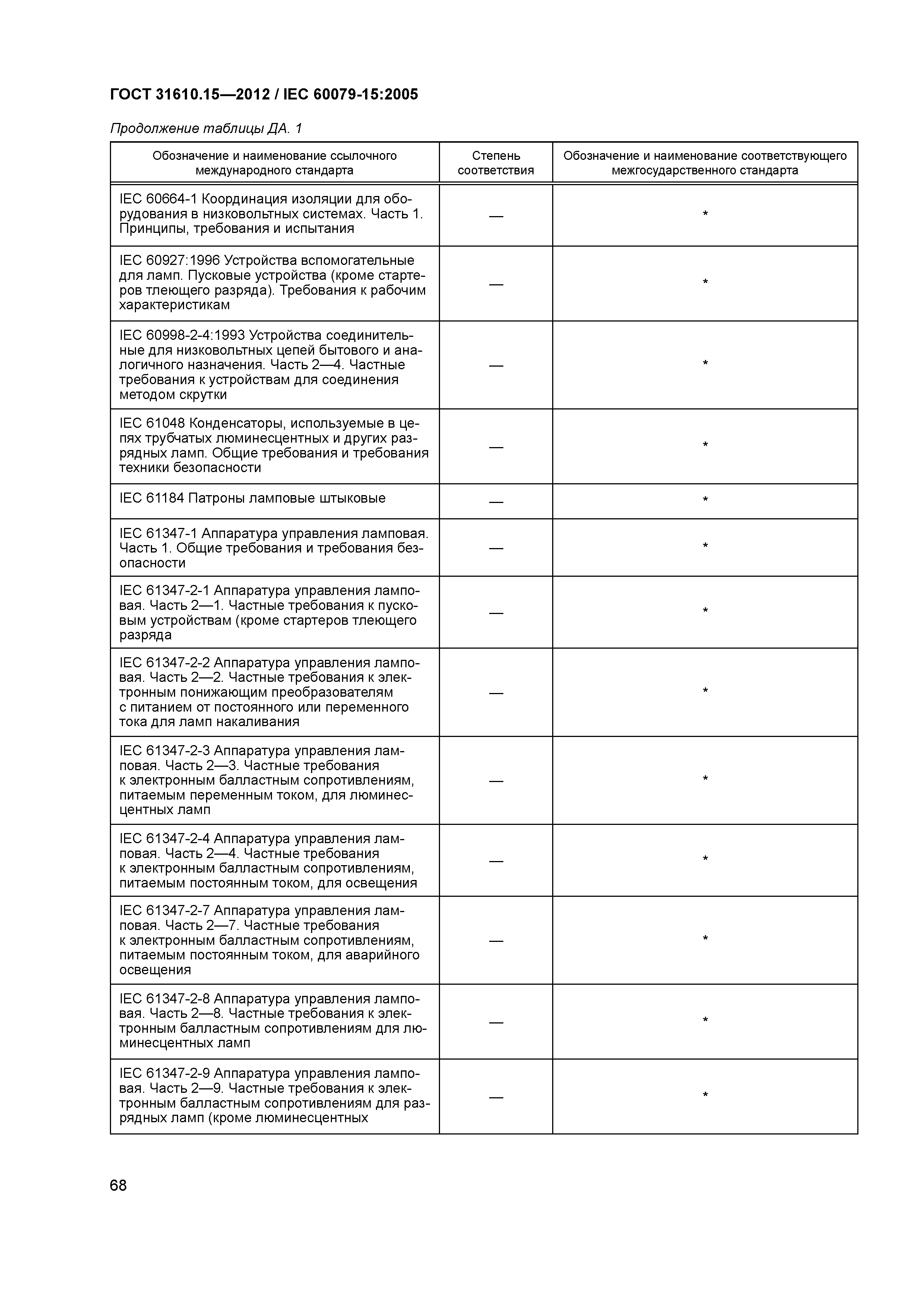 ГОСТ 31610.15—2012 / IEC 60079-15:2005

Продолжение таблицы ДА. 1

| Обозначение и наименование ссылочного международного стандарта | Степень соответствия | Обозначение и наименование соответствующего межгосударственного стандарта |
|---|---|---|
| IEC 60664-1 Координация изоляции для оборудования в низковольтных системах. Часть 1. Принципы, требования и испытания | — | * |
| IEC 60927:1996 Устройства вспомогательные для ламп. Пусковые устройства (кроме стартеров тлеющего разряда). Требования к рабочим характеристикам | — | * |
| IEC 60998-2-4:1993 Устройства соединительные для низковольтных цепей бытового и аналогичного назначения. Часть 2—4. Частные требования к устройствам для соединения методом скрутки | — | * |
| IEC 61048 Конденсаторы, используемые в цепях трубчатых люминесцентных и других разрядных ламп. Общие требования и требования техники безопасности | — | * |
| IEC 61184 Патроны ламповые штыковые | — | * |
| IEC 61347-1 Аппаратура управления ламповая. Часть 1. Общие требования и требования безопасности | — | * |
| IEC 61347-2-1 Аппаратура управления ламповая. Часть 2—1. Частные требования к пусковым устройствам (кроме стартеров тлеющего разряда | — | * |
| IEC 61347-2-2 Аппаратура управления ламповая. Часть 2—2. Частные требования к электронным понижающим преобразователям с питанием от постоянного или переменного тока для ламп накаливания | — | * |
| IEC 61347-2-3 Аппаратура управления ламповая. Часть 2—3. Частные требования к электронным балластным сопротивлениям, питаемым переменным током, для люминесцентных ламп | — | * |
| IEC 61347-2-4 Аппаратура управления ламповая. Часть 2—4. Частные требования к электронным балластным сопротивлениям, питаемым постоянным током, для освещения | — | * |
| IEC 61347-2-7 Аппаратура управления ламповая. Часть 2—7. Частные требования к электронным балластным сопротивлениям, питаемым постоянным током, для аварийного освещения | — | * |
| IEC 61347-2-8 Аппаратура управления ламповая. Часть 2—8. Частные требования к электронным балластным сопротивлениям для люминесцентных ламп | — | * |
| IEC 61347-2-9 Аппаратура управления ламповая. Часть 2—9. Частные требования к электронным балластным сопротивлениям для разрядных ламп (кроме люминесцентных | — | * |

68